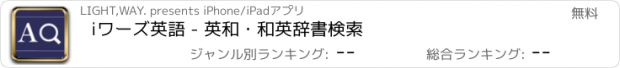 AQ

LIGHT,WAY. presents iPhone/iPadアプリ

無料

iワーズ英語 - 英和・和英辞書検索

ジャンル別ランキング: --

総合ランキング: --